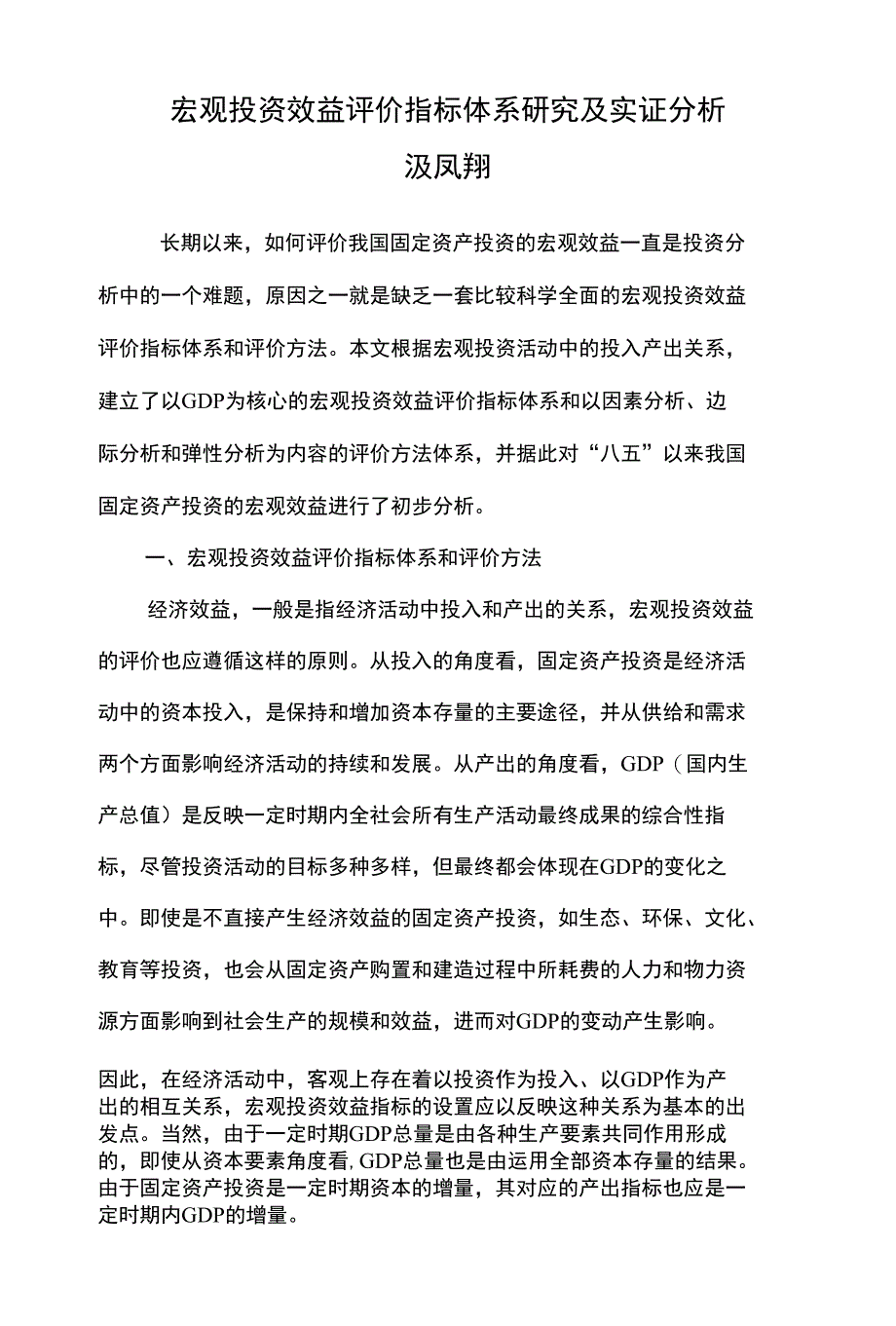 宏观投资效益评价指标体系研究及实证分析

汲凤翔

长期以来，如何评价我国固定资产投资的宏观效益一直是投资分析中的一个难题，原因之一就是缺乏一套比较科学全面的宏观投资效益评价指标体系和评价方法。本文根据宏观投资活动中的投入产出关系，建立了以GDP为核心的宏观投资效益评价指标体系和以因素分析、边际分析和弹性分析为内容的评价方法体系，并据此对“八五”以来我国固定资产投资的宏观效益进行了初步分析。

一、宏观投资效益评价指标体系和评价方法

经济效益，一般是指经济活动中投入和产出的关系，宏观投资效益的评价也应遵循这样的原则。从投入的角度看，固定资产投资是经济活动中的资本投入，是保持和增加资本存量的主要途径，并从供给和需求两个方面影响经济活动的持续和发展。从产出的角度看，GDP（国内生产总值）是反映一定时期内全社会所有生产活动最终成果的综合性指标，尽管投资活动的目标多种多样，但最终都会体现在GDP的变化之中。即使是不直接产生经济效益的固定资产投资，如生态、环保、文化、教育等投资，也会从固定资产购置和建造过程中所耗费的人力和物力资源方面影响到社会生产的规模和效益，进而对GDP的变动产生影响。

因此，在经济活动中，客观上存在着以投资作为投入、以GDP作为产出的相互关系，宏观投资效益指标的设置应以反映这种关系为基本的出发点。当然，由于一定时期GDP总量是由各种生产要素共同作用形成的，即使从资本要素角度看，GDP总量也是由运用全部资本存量的结果。由于固定资产投资是一定时期资本的增量，其对应的产出指标也应是一定时期内GDP的增量。